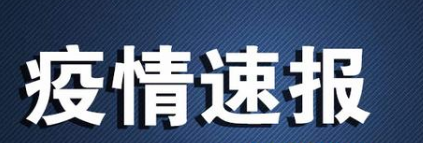 疫情速报